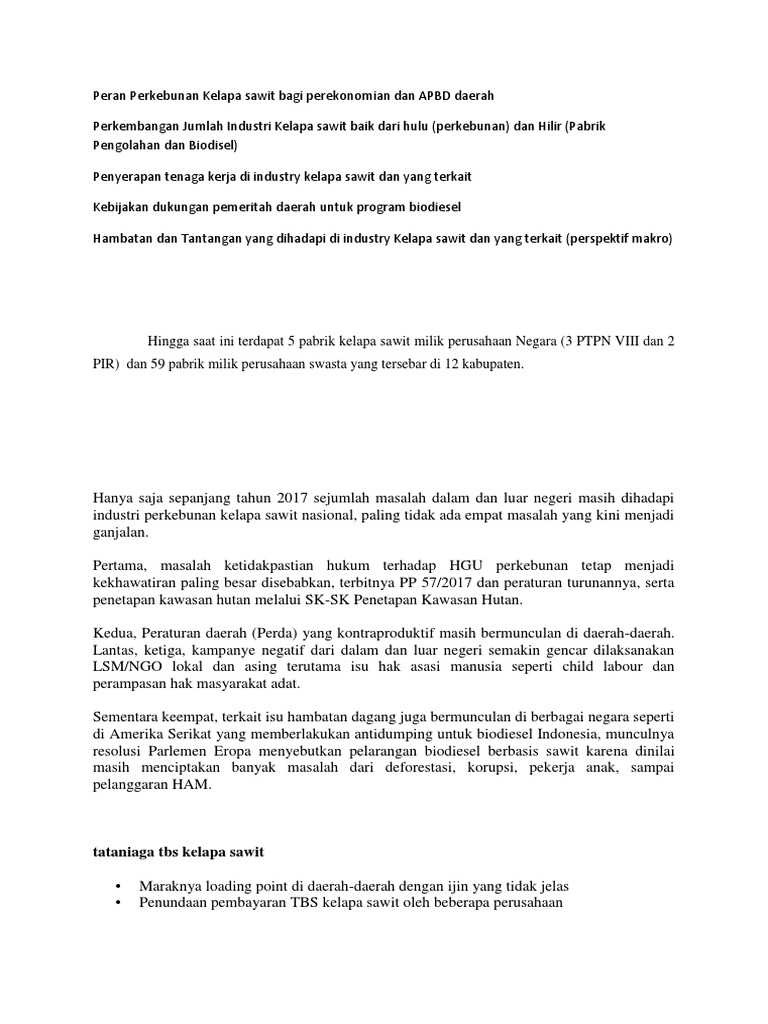 Peran Perkebunan Kelapa sawit bagi perekonomian dan APBD daerah

Perkembangan Jumlah Industri Kelapa sawit baik dari hulu (perkebunan) dan Hilir (Pabrik Pengolahan dan Biodisel)

Penyerapan tenaga kerja di industry kelapa sawit dan yang terkait

Kebijakan dukungan pemeritah daerah untuk program biodiesel

Hambatan dan Tantangan yang dihadapi di industry Kelapa sawit dan yang terkait (perspektif makro)

Hingga saat ini terdapat 5 pabrik kelapa sawit milik perusahaan Negara (3 PTPN VIII dan 2 PIR) dan 59 pabrik milik perusahaan swasta yang tersebar di 12 kabupaten.

Hanya saja sepanjang tahun 2017 sejumlah masalah dalam dan luar negeri masih dihadapi industri perkebunan kelapa sawit nasional, paling tidak ada empat masalah yang kini menjadi ganjalan.

Pertama, masalah ketidakpastian hukum terhadap HGU perkebunan tetap menjadi kekhawatiran paling besar disebabkan, terbitnya PP 57/2017 dan peraturan turunannya, serta penetapan kawasan hutan melalui SK-SK Penetapan Kawasan Hutan.

Kedua, Peraturan daerah (Perda) yang kontraproduktif masih bermunculan di daerah-daerah. Lantas, ketiga, kampanye negatif dari dalam dan luar negeri semakin gencar dilaksanakan LSM/NGO lokal dan asing terutama isu hak asasi manusia seperti child labour dan perampasan hak masyarakat adat.

Sementara keempat, terkait isu hambatan dagang juga bermunculan di berbagai negara seperti di Amerika Serikat yang memberlakukan antidumping untuk biodiesel Indonesia, munculnya resolusi Parlemen Eropa menyebutkan pelarangan biodiesel berbasis sawit karena dinilai masih menciptakan banyak masalah dari deforestasi, korupsi, pekerja anak, sampai pelanggaran HAM.

tataniaga tbs kelapa sawit

• Maraknya loading point di daerah-daerah dengan ijin yang tidak jelas
• Penundaan pembayaran TBS kelapa sawit oleh beberapa perusahaan